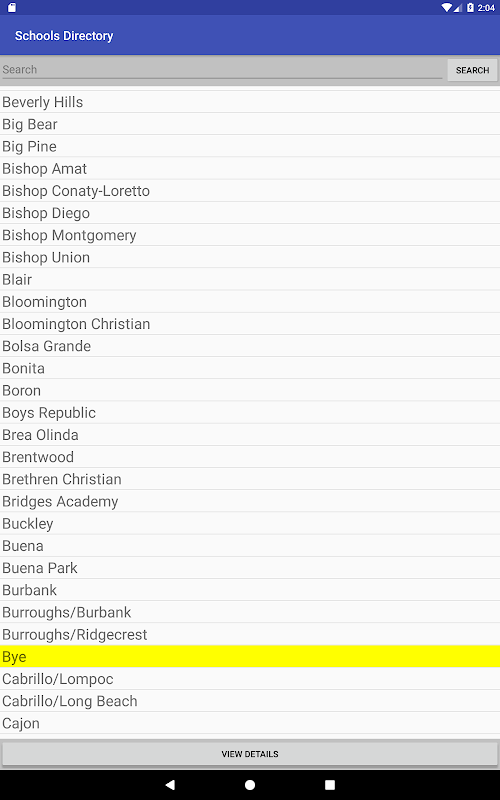 2:04

Schools Directory

Search

SEARCH

Beverly Hills
Big Bear
Big Pine
Bishop Amat
Bishop Conaty-Loretto
Bishop Diego
Bishop Montgomery
Bishop Union
Blair
Bloomington
Bloomington Christian
Bolsa Grande
Bonita
Boron
Boys Republic
Brea Olinda
Brentwood
Brethren Christian
Bridges Academy
Buckley
Buena
Buena Park
Burbank
Burroughs/Burbank
Burroughs/Ridgecrest
Bye
Cabrillo/Lompoc
Cabrillo/Long Beach
Cajon

VIEW DETAILS